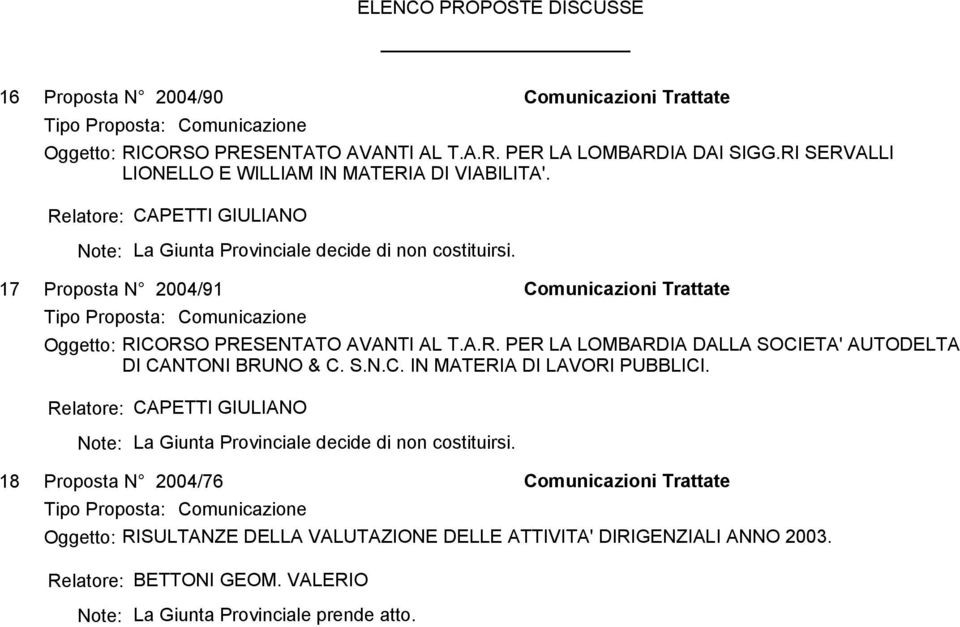 ELENCO PROPOSTE DISCUSSE

16 Proposta N° 2004/90 Comunicazioni Trattate

Tipo Proposta: Comunicazione

Oggetto: RICORSO PRESENTATO AVANTI AL T.A.R. PER LA LOMBARDIA DAI SIGG.RI SERVALLI LIONELLO E WILLIAM IN MATERIA DI VIABILITA'.

Relatore: CAPETTI GIULIANO

Note: La Giunta Provinciale decide di non costituirsi.

17 Proposta N° 2004/91 Comunicazioni Trattate

Tipo Proposta: Comunicazione

Oggetto: RICORSO PRESENTATO AVANTI AL T.A.R. PER LA LOMBARDIA DALLA SOCIETA' AUTODELTA DI CANTONI BRUNO & C. S.N.C. IN MATERIA DI LAVORI PUBBLICI.

Relatore: CAPETTI GIULIANO

Note: La Giunta Provinciale decide di non costituirsi.

18 Proposta N° 2004/76 Comunicazioni Trattate

Tipo Proposta: Comunicazione

Oggetto: RISULTANZE DELLA VALUTAZIONE DELLE ATTIVITA' DIRIGENZIALI ANNO 2003.

Relatore: BETTONI GEOM. VALERIO

Note: La Giunta Provinciale prende atto.